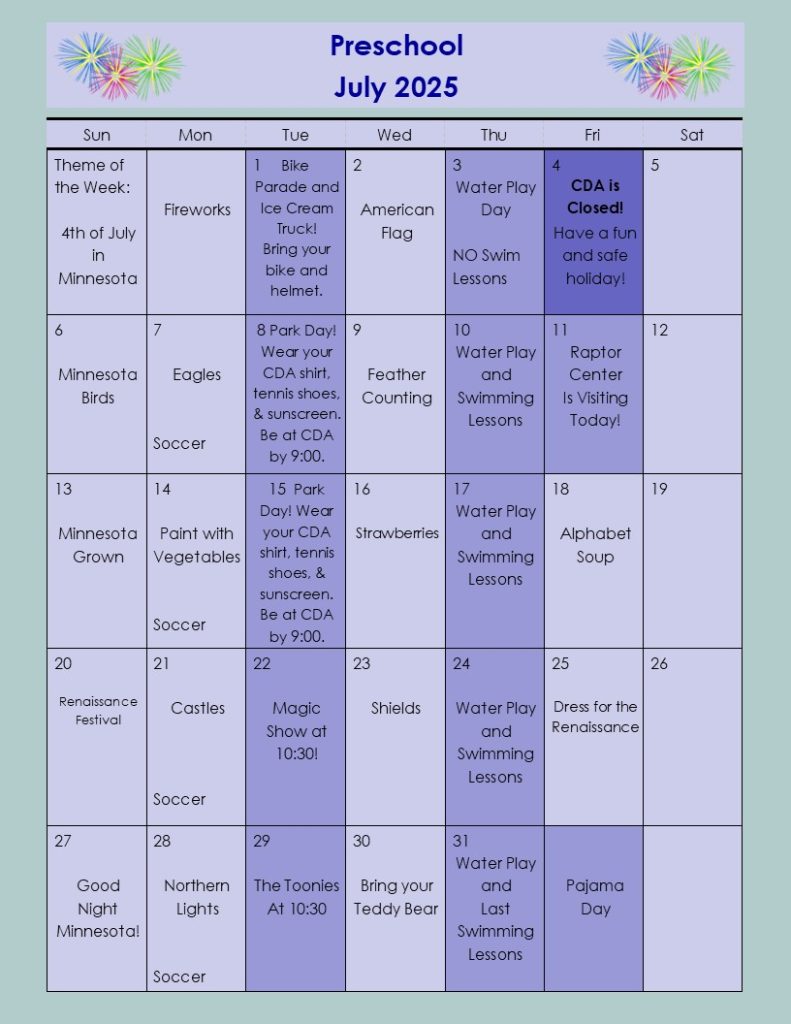 Preschool
July 2025

| Sun | Mon | Tue | Wed | Thu | Fri | Sat |
|---|---|---|---|---|---|---|
| Theme of the Week: 4th of July in Minnesota | Fireworks | 1 Bike Parade and Ice Cream Truck! Bring your bike and helmet. | 2 American Flag | 3 Water Play Day NO Swim Lessons | 4 CDA is Closed! Have a fun and safe holiday! | 5 |
| 6 Minnesota Birds | 7 Eagles Soccer | 8 Park Day! Wear your CDA shirt, tennis shoes, & sunscreen. Be at CDA by 9:00. | 9 Feather Counting | 10 Water Play and Swimming Lessons | 11 Raptor Center Is Visiting Today! | 12 |
| 13 Minnesota Grown | 14 Paint with Vegetables Soccer | 15 Park Day! Wear your CDA shirt, tennis shoes, & sunscreen. Be at CDA by 9:00. | 16 Strawberries | 17 Water Play and Swimming Lessons | 18 Alphabet Soup | 19 |
| 20 Renaissance Festival | 21 Castles Soccer | 22 Magic Show at 10:30! | 23 Shields | 24 Water Play and Swimming Lessons | 25 Dress for the Renaissance | 26 |
| 27 Good Night Minnesota! | 28 Northern Lights Soccer | 29 The Toonies At 10:30 | 30 Bring your Teddy Bear | 31 Water Play and Last Swimming Lessons | Pajama Day | |